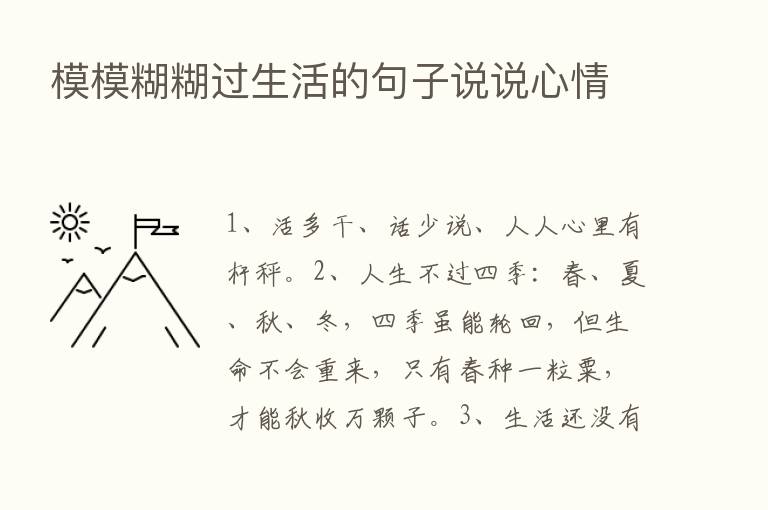 模模糊糊过生活的句子说说心情

1、活多干、话少说、人人心里有杆秤。2、人生不过四季：春、夏、秋、冬，四季虽能轮回，但生命不会重来，只有春种一粒粟，才能秋收万颗子。3、生活还没有